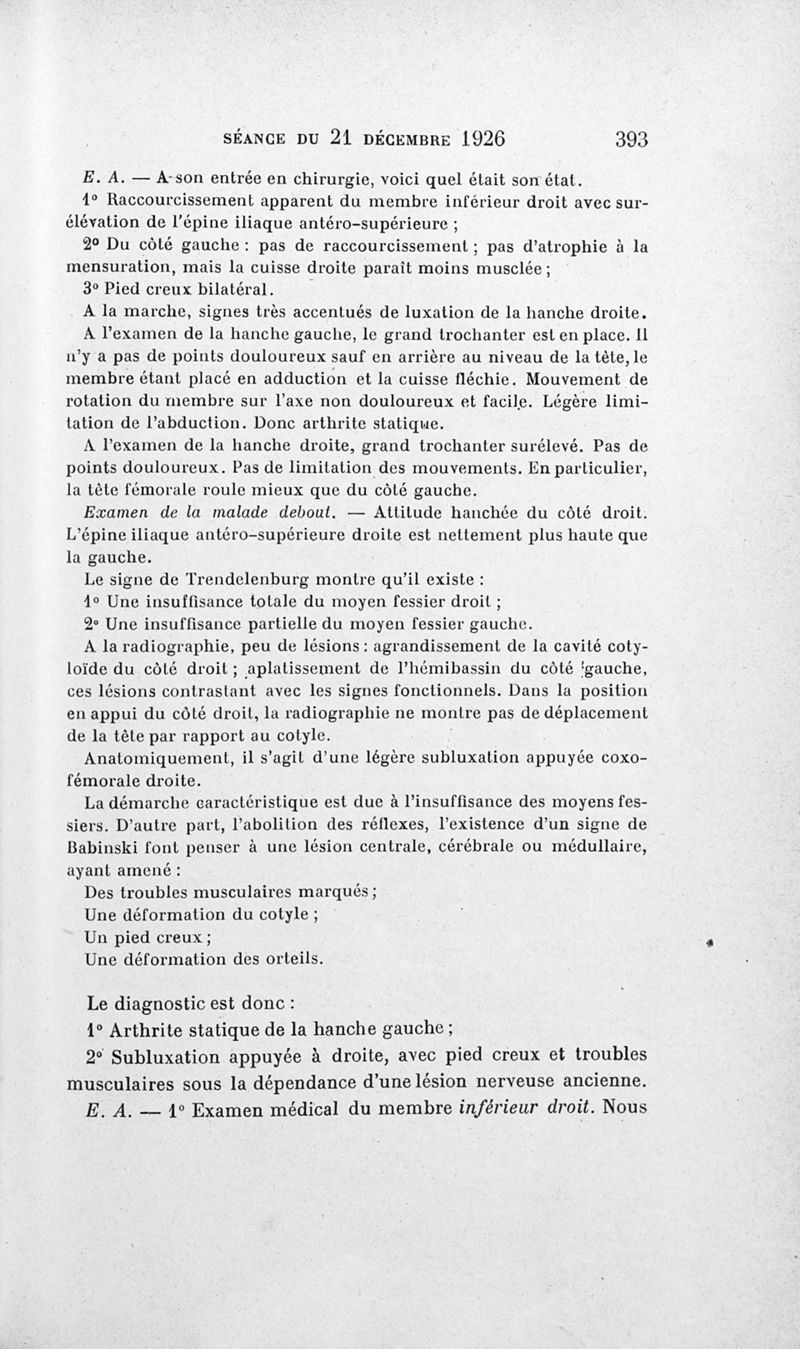 SÉANCE DU 21 DÉCEMBRE 1926 393

E. A. — A son entrée en chirurgie, voici quel était son état.

1° Raccourcissement apparent du membre inférieur droit avec surélévation de l'épine iliaque antéro-supérieure ;

2° Du côté gauche : pas de raccourcissement ; pas d'atrophie à la mensuration, mais la cuisse droite paraît moins musclée ;

3° Pied creux bilatéral.

A la marche, signes très accentués de luxation de la hanche droite.

A l'examen de la hanche gauche, le grand trochanter est en place. Il n'y a pas de points douloureux sauf en arrière au niveau de la tête, le membre étant placé en adduction et la cuisse fléchie. Mouvement de rotation du membre sur l'axe non douloureux et facile. Légère limitation de l'abduction. Donc arthrite statique.

A l'examen de la hanche droite, grand trochanter surélevé. Pas de points douloureux. Pas de limitation des mouvements. En particulier, la tête fémorale roule mieux que du côté gauche.

Examen de la malade debout. — Attitude hanchée du côté droit. L'épine iliaque antéro-supérieure droite est nettement plus haute que la gauche.

Le signe de Trendelenburg montre qu'il existe :

1° Une insuffisance totale du moyen fessier droit ;

2° Une insuffisance partielle du moyen fessier gauche.

A la radiographie, peu de lésions : agrandissement de la cavité cotyloïde du côté droit ; aplatissement de l'hémibassin du côté gauche, ces lésions contrastant avec les signes fonctionnels. Dans la position en appui du côté droit, la radiographie ne montre pas de déplacement de la tête par rapport au cotyle.

Anatomiquement, il s'agit d'une légère subluxation appuyée coxo-fémorale droite.

La démarche caractéristique est due à l'insuffisance des moyens fessiers. D'autre part, l'abolition des réflexes, l'existence d'un signe de Babinski font penser à une lésion centrale, cérébrale ou médullaire, ayant amené :

Des troubles musculaires marqués ;

Une déformation du cotyle ;

Un pied creux ;

Une déformation des orteils.

Le diagnostic est donc :

1° Arthrite statique de la hanche gauche ;

2° Subluxation appuyée à droite, avec pied creux et troubles musculaires sous la dépendance d'une lésion nerveuse ancienne.

E. A. — 1° Examen médical du membre inférieur droit. Nous